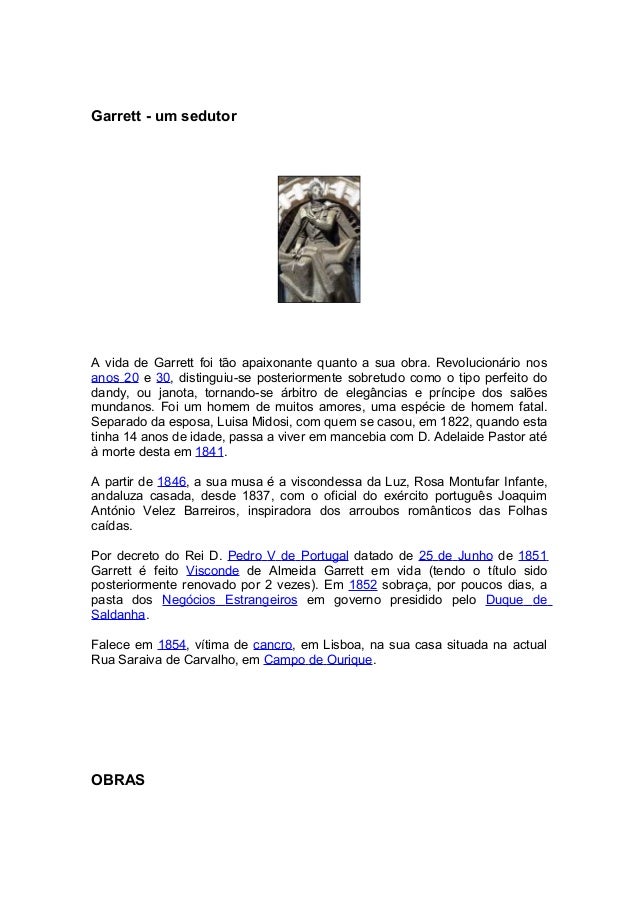 Garrett - um sedutor

A vida de Garrett foi tão apaixonante quanto a sua obra. Revolucionário nos anos 20 e 30, distinguiu-se posteriormente sobretudo como o tipo perfeito do dandy, ou janota, tornando-se árbitro de elegâncias e príncipe dos salões mundanos. Foi um homem de muitos amores, uma espécie de homem fatal. Separado da esposa, Luisa Midosi, com quem se casou, em 1822, quando esta tinha 14 anos de idade, passa a viver em mancebia com D. Adelaide Pastor até à morte desta em 1841.

A partir de 1846, a sua musa é a viscondessa da Luz, Rosa Montufar Infante, andaluza casada, desde 1837, com o oficial do exército português Joaquim António Velez Barreiros, inspiradora dos arroubos românticos das Folhas caídas.

Por decreto do Rei D. Pedro V de Portugal datado de 25 de Junho de 1851 Garrett é feito Visconde de Almeida Garrett em vida (tendo o título sido posteriormente renovado por 2 vezes). Em 1852 sobraça, por poucos dias, a pasta dos Negócios Estrangeiros em governo presidido pelo Duque de Saldanha.

Falece em 1854, vítima de cancro, em Lisboa, na sua casa situada na actual Rua Saraiva de Carvalho, em Campo de Ourique.

OBRAS